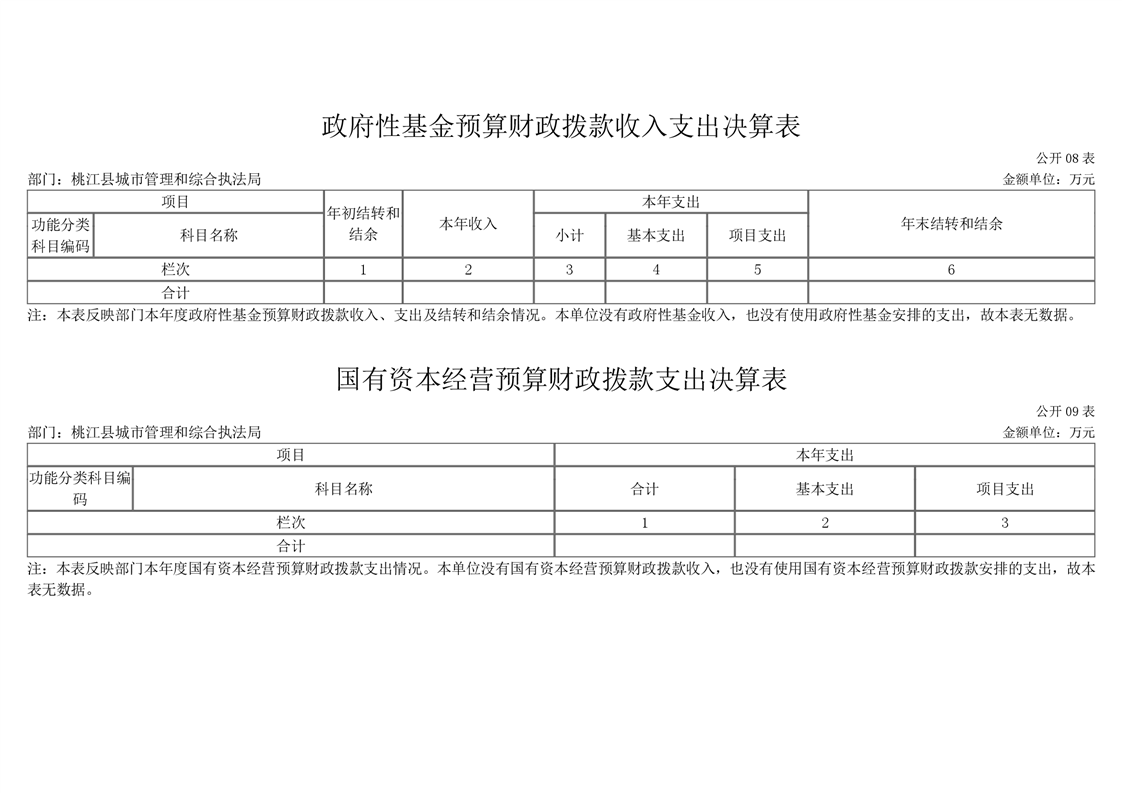 政府性基金预算财政拨款收入支出决算表

公开 08 表

部门：桃江县城市管理和综合执法局

金额单位：万元

| 项目 | | 年初结转和结余 | 本年收入 | 本年支出 | | | 年末结转和结余 |
|---|---|---|---|---|---|---|---|
| 功能分类科目编码 | 科目名称 | | | 小计 | 基本支出 | 项目支出 | |
| 栏次 | | 1 | 2 | 3 | 4 | 5 | 6 |
| 合计 | | | | | | | |

注：本表反映部门本年度政府性基金预算财政拨款收入、支出及结转和结余情况。本单位没有政府性基金收入，也没有使用政府性基金安排的支出，故本表无数据。

国有资本经营预算财政拨款支出决算表

公开 09 表

部门：桃江县城市管理和综合执法局

金额单位：万元

| 项目 | | 本年支出 | | |
|---|---|---|---|---|
| 功能分类科目编码 | 科目名称 | 合计 | 基本支出 | 项目支出 |
| 栏次 | | 1 | 2 | 3 |
| 合计 | | | | |

注：本表反映部门本年度国有资本经营预算财政拨款支出情况。本单位没有国有资本经营预算财政拨款收入，也没有使用国有资本经营预算财政拨款安排的支出，故本表无数据。